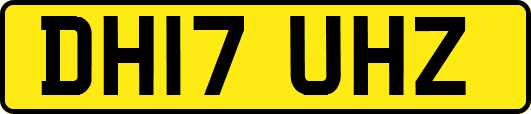 DH17 UHZ